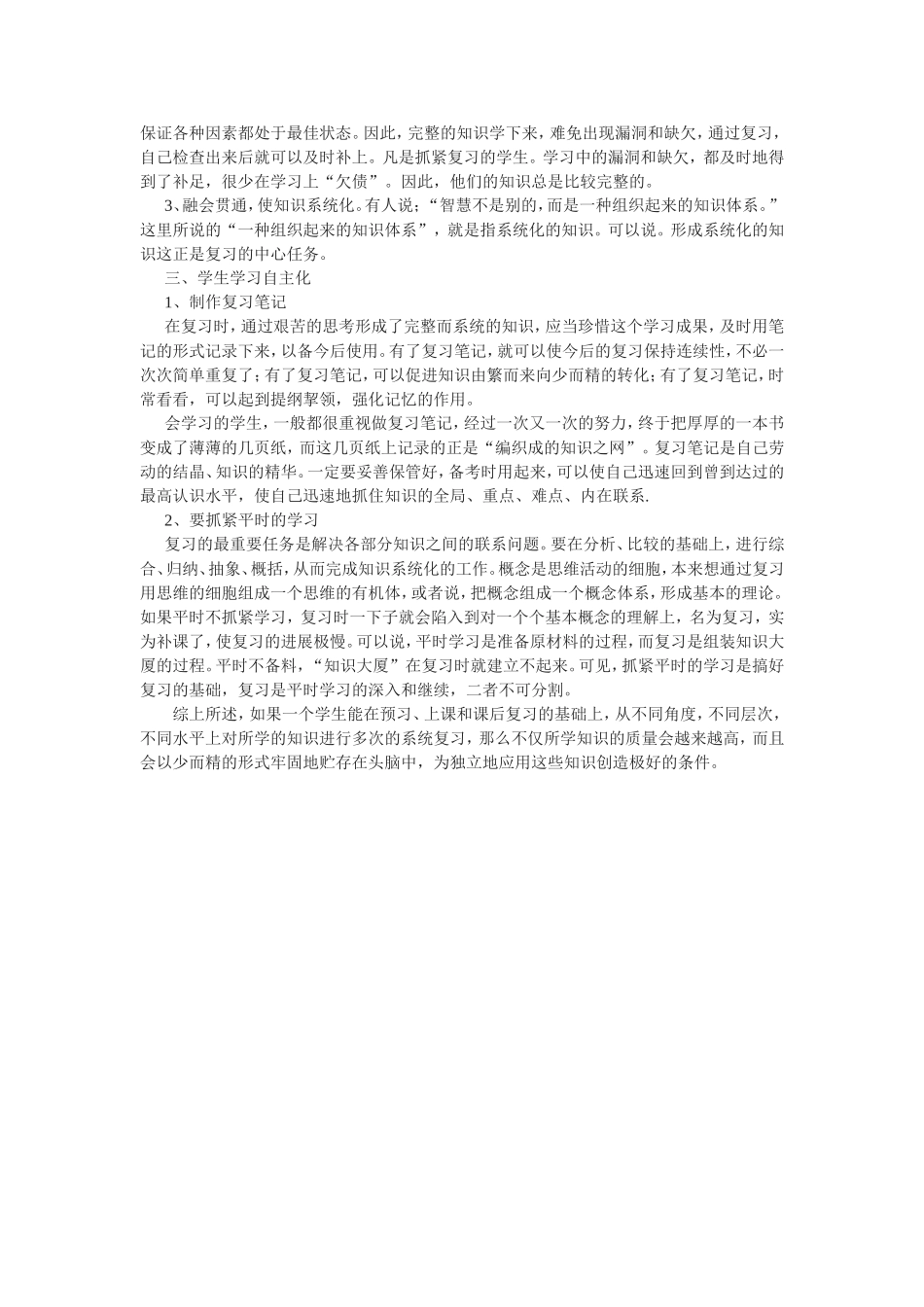 保证各种因素都处于最佳状态。因此，完整的知识学下来，难免出现漏洞和缺欠，通过复习，自己检查出来后就可以及时补上。凡是抓紧复习的学生。学习中的漏洞和缺欠，都及时地得到了补足，很少在学习上“欠债”。因此，他们的知识总是比较完整的。

3、融会贯通，使知识系统化。有人说；“智慧不是别的，而是一种组织起来的知识体系。”这里所说的“一种组织起来的知识体系”，就是指系统化的知识。可以说。形成系统化的知识这正是复习的中心任务。

三、学生学习自主化

1、制作复习笔记

在复习时，通过艰苦的思考形成了完整而系统的知识，应当珍惜这个学习成果，及时用笔记的形式记录下来，以备今后使用。有了复习笔记，就可以使今后的复习保持连续性，不必一次次简单重复了；有了复习笔记，可以促进知识由繁而来向少而精的转化；有了复习笔记，时常看看，可以起到提纲挈领，强化记忆的作用。

会学习的学生，一般都很重视做复习笔记，经过一次又一次的努力，终于把厚厚的一本书变成了薄薄的几页纸，而这几页纸上记录的正是“编织成的知识之网”。复习笔记是自己劳动的结晶、知识的精华。一定要妥善保管好，备考时用起来，可以使自己迅速回到曾到达过的最高认识水平，使自己迅速地抓住知识的全局、重点、难点、内在联系.

2、要抓紧平时的学习

复习的最重要任务是解决各部分知识之间的联系问题。要在分析、比较的基础上，进行综合、归纳、抽象、概括，从而完成知识系统化的工作。概念是思维活动的细胞，本来想通过复习用思维的细胞组成一个思维的有机体，或者说，把概念组成一个概念体系，形成基本的理论。如果平时不抓紧学习，复习时一下子就会陷入到对一个个基本概念的理解上，名为复习，实为补课了，使复习的进展极慢。可以说，平时学习是准备原材料的过程，而复习是组装知识大厦的过程。平时不备料，“知识大厦”在复习时就建立不起来。可见，抓紧平时的学习是搞好复习的基础，复习是平时学习的深入和继续，二者不可分割。

综上所述，如果一个学生能在预习、上课和课后复习的基础上，从不同角度，不同层次，不同水平上对所学的知识进行多次的系统复习，那么不仅所学知识的质量会越来越高，而且会以少而精的形式牢固地贮存在头脑中，为独立地应用这些知识创造极好的条件。